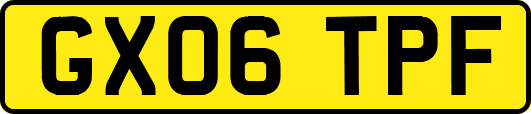 GX06 TPF